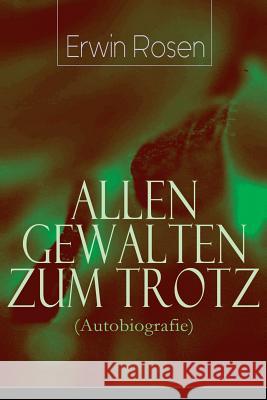 Erwin Rosen

ALLEN GEWALTEN ZUM TROTZ
(Autobiografie)

Kraina Książek